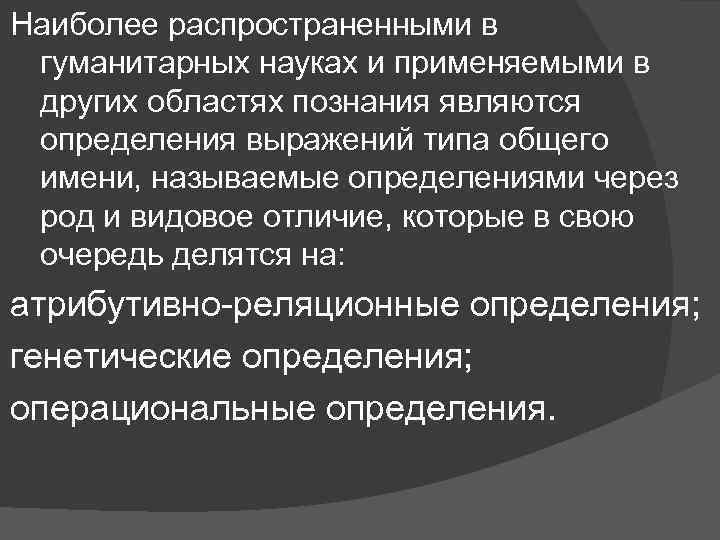 Наиболее распространенными в гуманитарных науках и применяемыми в других областях познания являются определения выражений типа общего имени, называемые определениями через род и видовое отличие, которые в свою очередь делятся на:

атрибутивно-реляционные определения;

генетические определения;

операциональные определения.